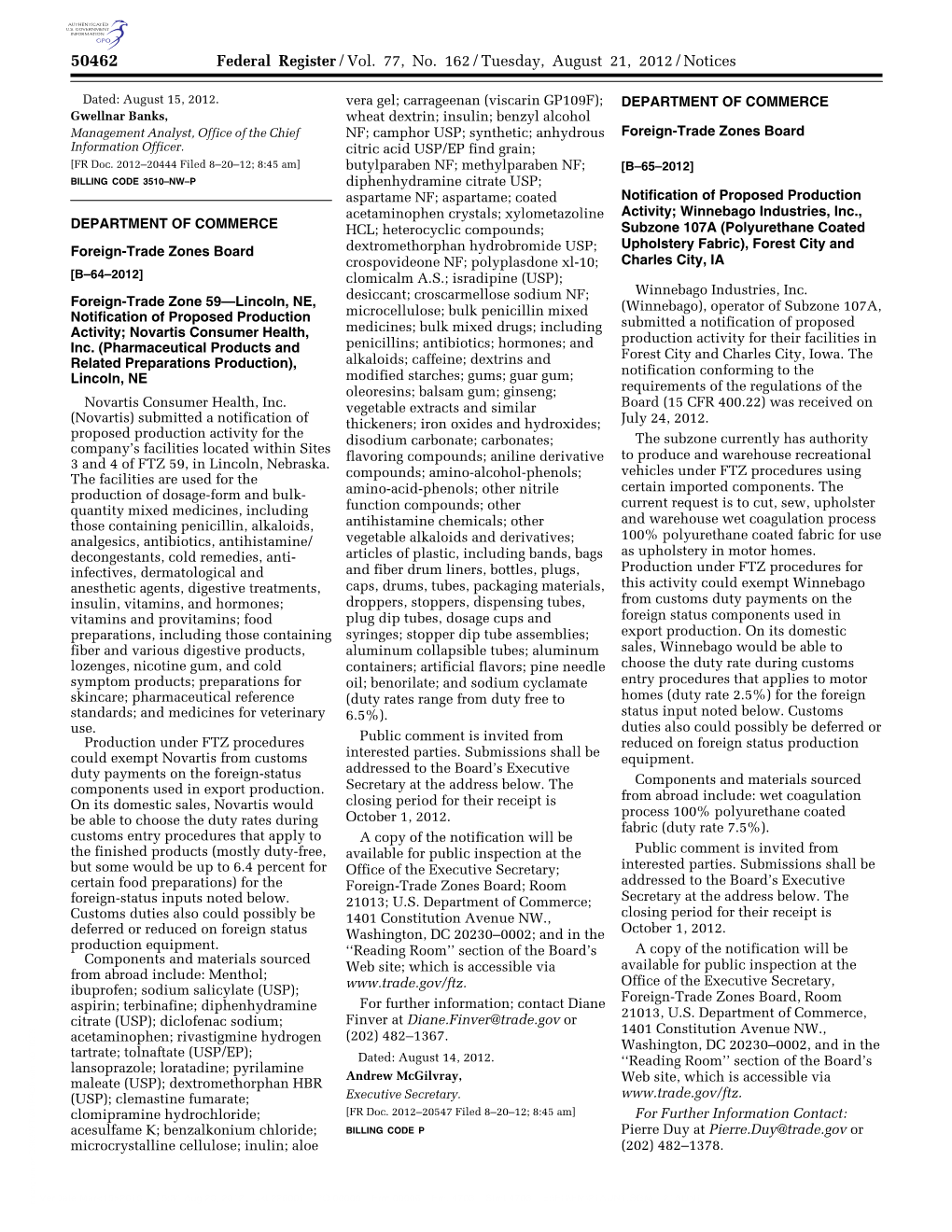 AUTHENTICATED U.S. GOVERNMENT INFORMATION GPO

50462 Federal Register / Vol. 77, No. 162 / Tuesday, August 21, 2012 / Notices

Dated: August 15, 2012.

Gwellnar Banks,

Management Analyst, Office of the Chief Information Officer.

[FR Doc. 2012–20444 Filed 8–20–12; 8:45 am]

BILLING CODE 3510–NW–P

DEPARTMENT OF COMMERCE

Foreign-Trade Zones Board

[B–64–2012]

Foreign-Trade Zone 59—Lincoln, NE, Notification of Proposed Production Activity; Novartis Consumer Health, Inc. (Pharmaceutical Products and Related Preparations Production), Lincoln, NE

Novartis Consumer Health, Inc. (Novartis) submitted a notification of proposed production activity for the company's facilities located within Sites 3 and 4 of FTZ 59, in Lincoln, Nebraska. The facilities are used for the production of dosage-form and bulk-quantity mixed medicines, including those containing penicillin, alkaloids, analgesics, antibiotics, antihistamine/decongestants, cold remedies, anti-infectives, dermatological and anesthetic agents, digestive treatments, insulin, vitamins, and hormones; vitamins and provitamins; food preparations, including those containing fiber and various digestive products, lozenges, nicotine gum, and cold symptom products; preparations for skincare; pharmaceutical reference standards; and medicines for veterinary use.

Production under FTZ procedures could exempt Novartis from customs duty payments on the foreign-status components used in export production. On its domestic sales, Novartis would be able to choose the duty rates during customs entry procedures that apply to the finished products (mostly duty-free, but some would be up to 6.4 percent for certain food preparations) for the foreign-status inputs noted below. Customs duties also could possibly be deferred or reduced on foreign status production equipment.

Components and materials sourced from abroad include: Menthol; ibuprofen; sodium salicylate (USP); aspirin; terbinafine; diphenhydramine citrate (USP); diclofenac sodium; acetaminophen; rivastigmine hydrogen tartrate; tolnaftate (USP/EP); lansoprazole; loratadine; pyrilamine maleate (USP); dextromethorphan HBR (USP); clemastine fumarate; clomipramine hydrochloride; acesulfame K; benzalkonium chloride; microcrystalline cellulose; inulin; aloe vera gel; carrageenan (viscarin GP109F); wheat dextrin; insulin; benzyl alcohol NF; camphor USP; synthetic; anhydrous citric acid USP/EP find grain; butylparaben NF; methylparaben NF; diphenhydramine citrate USP; aspartame NF; aspartame; coated acetaminophen crystals; xylometazoline HCL; heterocyclic compounds; dextromethorphan hydrobromide USP; crospovideone NF; polyplasdone xl-10; clomicalm A.S.; isradipine (USP); desiccant; croscarmellose sodium NF; microcellulose; bulk penicillin mixed medicines; bulk mixed drugs; including penicillins; antibiotics; hormones; and alkaloids; caffeine; dextrins and modified starches; gums; guar gum; oleoresins; balsam gum; ginseng; vegetable extracts and similar thickeners; iron oxides and hydroxides; disodium carbonate; carbonates; flavoring compounds; aniline derivative compounds; amino-alcohol-phenols; amino-acid-phenols; other nitrile function compounds; other antihistamine chemicals; other vegetable alkaloids and derivatives; articles of plastic, including bands, bags and fiber drum liners, bottles, plugs, caps, drums, tubes, packaging materials, droppers, stoppers, dispensing tubes, plug dip tubes, dosage cups and syringes; stopper dip tube assemblies; aluminum collapsible tubes; aluminum containers; artificial flavors; pine needle oil; benorilate; and sodium cyclamate (duty rates range from duty free to 6.5%).

Public comment is invited from interested parties. Submissions shall be addressed to the Board's Executive Secretary at the address below. The closing period for their receipt is October 1, 2012.

A copy of the notification will be available for public inspection at the Office of the Executive Secretary; Foreign-Trade Zones Board; Room 21013; U.S. Department of Commerce; 1401 Constitution Avenue NW., Washington, DC 20230–0002; and in the ''Reading Room'' section of the Board's Web site; which is accessible via www.trade.gov/ftz.

For further information; contact Diane Finver at Diane.Finver@trade.gov or (202) 482–1367.

Dated: August 14, 2012.

Andrew McGilvray,

Executive Secretary.

[FR Doc. 2012–20547 Filed 8–20–12; 8:45 am]

BILLING CODE P

DEPARTMENT OF COMMERCE

Foreign-Trade Zones Board

[B–65–2012]

Notification of Proposed Production Activity; Winnebago Industries, Inc., Subzone 107A (Polyurethane Coated Upholstery Fabric), Forest City and Charles City, IA

Winnebago Industries, Inc. (Winnebago), operator of Subzone 107A, submitted a notification of proposed production activity for their facilities in Forest City and Charles City, Iowa. The notification conforming to the requirements of the regulations of the Board (15 CFR 400.22) was received on July 24, 2012.

The subzone currently has authority to produce and warehouse recreational vehicles under FTZ procedures using certain imported components. The current request is to cut, sew, upholster and warehouse wet coagulation process 100% polyurethane coated fabric for use as upholstery in motor homes. Production under FTZ procedures for this activity could exempt Winnebago from customs duty payments on the foreign status components used in export production. On its domestic sales, Winnebago would be able to choose the duty rate during customs entry procedures that applies to motor homes (duty rate 2.5%) for the foreign status input noted below. Customs duties also could possibly be deferred or reduced on foreign status production equipment.

Components and materials sourced from abroad include: wet coagulation process 100% polyurethane coated fabric (duty rate 7.5%).

Public comment is invited from interested parties. Submissions shall be addressed to the Board's Executive Secretary at the address below. The closing period for their receipt is October 1, 2012.

A copy of the notification will be available for public inspection at the Office of the Executive Secretary, Foreign-Trade Zones Board, Room 21013, U.S. Department of Commerce, 1401 Constitution Avenue NW., Washington, DC 20230–0002, and in the ''Reading Room'' section of the Board's Web site, which is accessible via www.trade.gov/ftz.

For Further Information Contact: Pierre Duy at Pierre.Duy@trade.gov or (202) 482–1378.